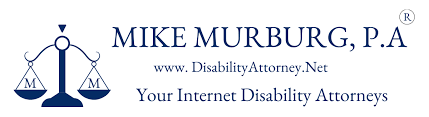 M M

MIKE MURBURG, P.A ®

www. DisabilityAttorney.Net

Your Internet Disability Attorneys